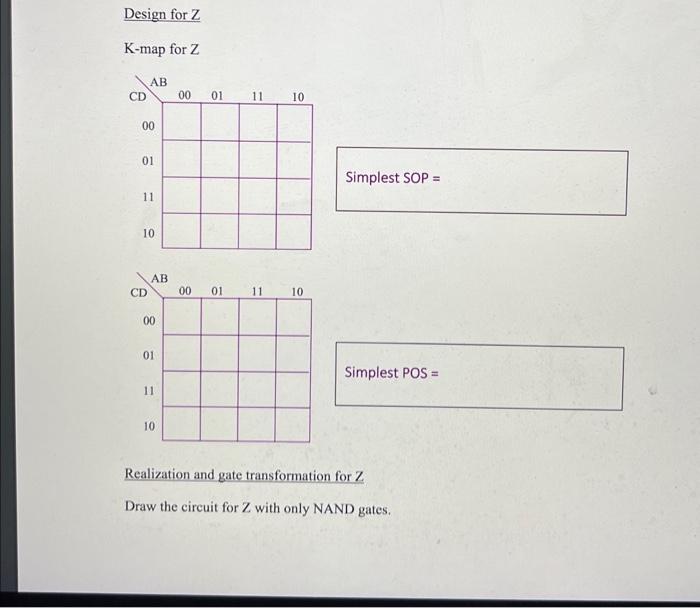 Design for Z

K-map for Z

| CD \ AB | 00 | 01 | 11 | 10 |
|---|---|---|---|---|
| 00 | | | | |
| 01 | | | | |
| 11 | | | | |
| 10 | | | | |

Simplest SOP =

| CD \ AB | 00 | 01 | 11 | 10 |
|---|---|---|---|---|
| 00 | | | | |
| 01 | | | | |
| 11 | | | | |
| 10 | | | | |

Simplest POS =

Realization and gate transformation for Z

Draw the circuit for Z with only NAND gates.